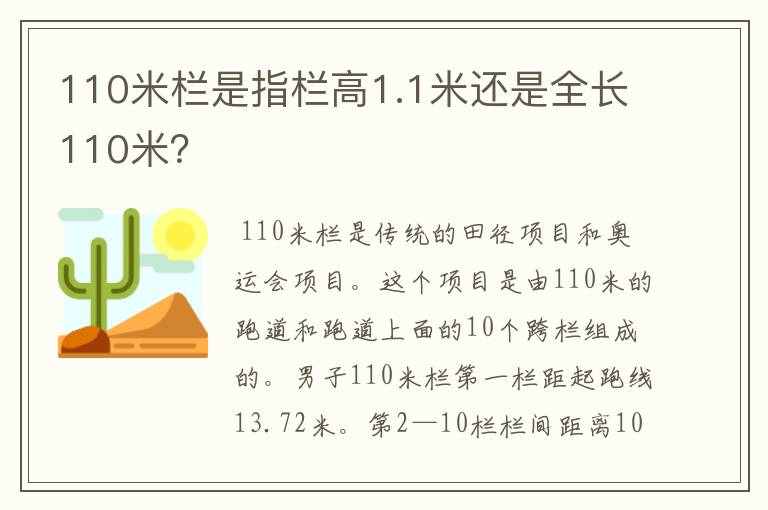 110米栏是指栏高1.1米还是全长110米?

110米栏是传统的田径项目和奥运会项目。这个项目是由110米的跑道和跑道上面的10个跨栏组成的。男子110米栏第一栏距起跑线13.72米。第2—10栏栏间距离10